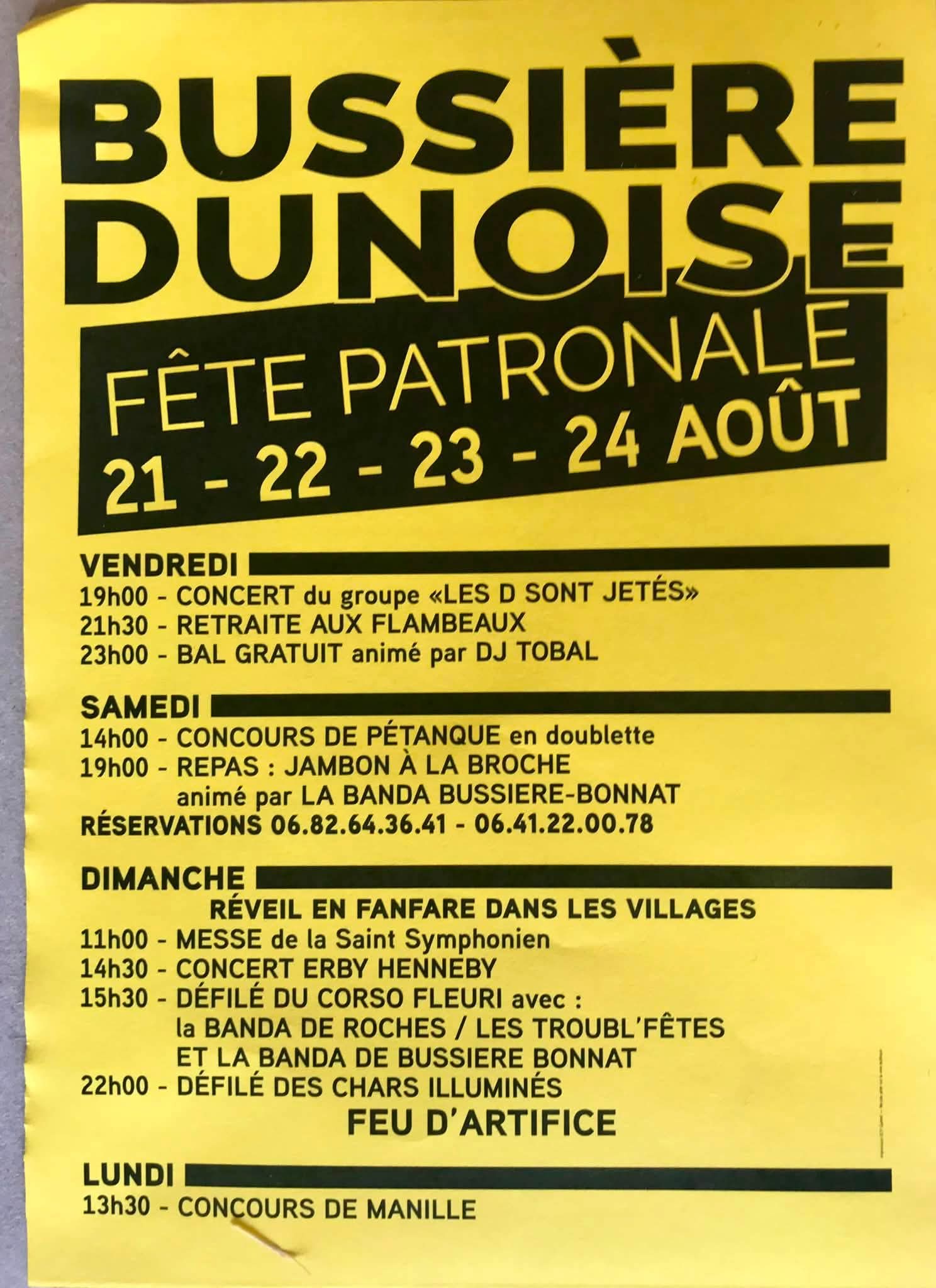 BUSSIÈRE DUNOISE

FÊTE PATRONALE
21 - 22 - 23 - 24 AOÛT

VENDREDI
19h00 - CONCERT du groupe «LES D SONT JETÉS»
21h30 - RETRAITE AUX FLAMBEAUX
23h00 - BAL GRATUIT animé par DJ TOBAL

SAMEDI
14h00 - CONCOURS DE PÉTANQUE en doublette
19h00 - REPAS : JAMBON À LA BROCHE
animé par LA BANDA BUSSIERE-BONNAT
RÉSERVATIONS 06.82.64.36.41 - 06.41.22.00.78

DIMANCHE
RÉVEIL EN FANFARE DANS LES VILLAGES
11h00 - MESSE de la Saint Symphonien
14h30 - CONCERT ERBY HENNEBY
15h30 - DÉFILÉ DU CORSO FLEURI avec :
la BANDA DE ROCHES / LES TROUBL'FÊTES
ET LA BANDA DE BUSSIERE BONNAT
22h00 - DÉFILÉ DES CHARS ILLUMINÉS
FEU D'ARTIFICE

LUNDI
13h30 - CONCOURS DE MANILLE